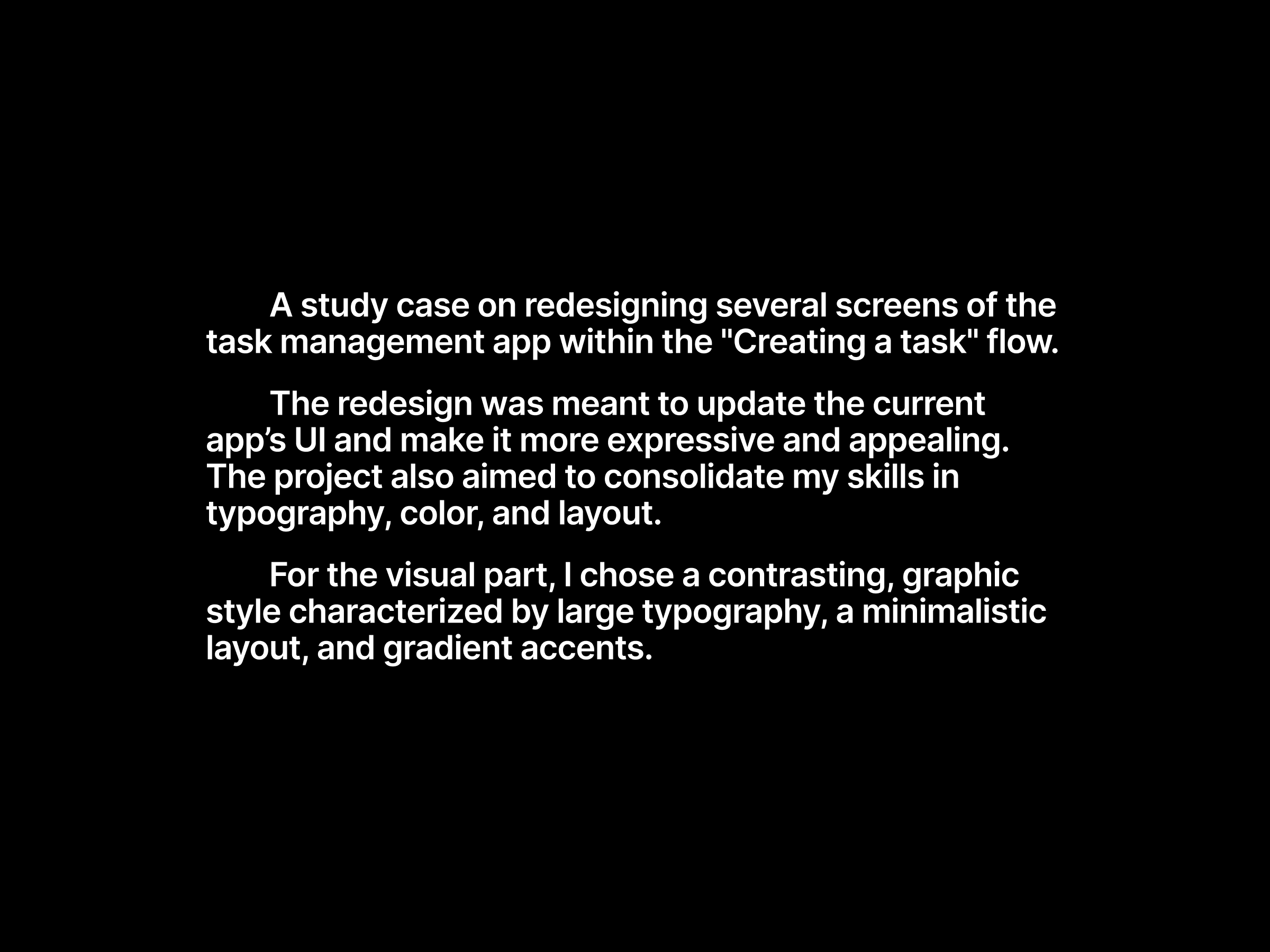 A study case on redesigning several screens of the task management app within the "Creating a task" flow.

The redesign was meant to update the current app's UI and make it more expressive and appealing. The project also aimed to consolidate my skills in typography, color, and layout.

For the visual part, I chose a contrasting, graphic style characterized by large typography, a minimalistic layout, and gradient accents.